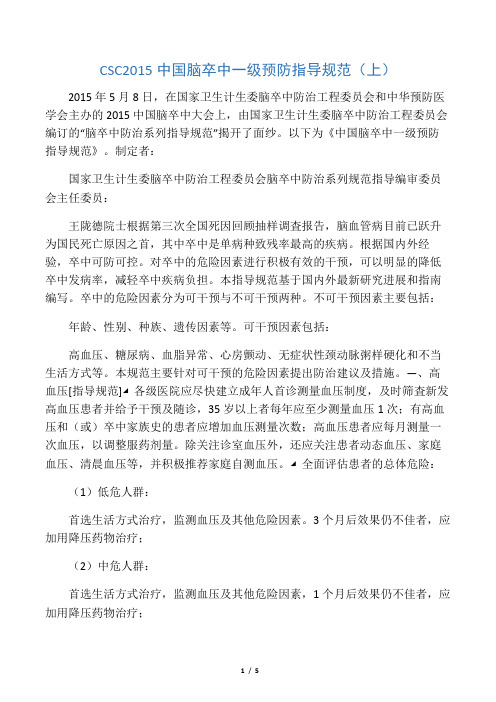 CSC2015 中国脑卒中一级预防指导规范（上）

2015 年 5 月 8 日，在国家卫生计生委脑卒中防治工程委员会和中华预防医学会主办的 2015 中国脑卒中大会上，由国家卫生计生委脑卒中防治工程委员会编订的“脑卒中防治系列指导规范”揭开了面纱。以下为《中国脑卒中一级预防指导规范》。制定者：

国家卫生计生委脑卒中防治工程委员会脑卒中防治系列规范指导编审委员会主任委员：

王陇德院士根据第三次全国死因回顾抽样调查报告，脑血管病目前已跃升为国民死亡原因之首，其中卒中是单病种致残率最高的疾病。根据国内外经验，卒中可防可控。对卒中的危险因素进行积极有效的干预，可以明显的降低卒中发病率，减轻卒中疾病负担。本指导规范基于国内外最新研究进展和指南编写。卒中的危险因素分为可干预与不可干预两种。不可干预因素主要包括：

年龄、性别、种族、遗传因素等。可干预因素包括：

高血压、糖尿病、血脂异常、心房颤动、无症状性颈动脉粥样硬化和不当生活方式等。本规范主要针对可干预的危险因素提出防治建议及措施。一、高血压[指导规范]◢ 各级医院应尽快建立成年人首诊测量血压制度，及时筛查新发高血压患者并给予干预及随诊，35 岁以上者每年应至少测量血压 1 次；有高血压和（或）卒中家族史的患者应增加血压测量次数；高血压患者应每月测量一次血压，以调整服药剂量。除关注诊室血压外，还应关注患者动态血压、家庭血压、清晨血压等，并积极推荐家庭自测血压。◢ 全面评估患者的总体危险：

（1）低危人群：

首选生活方式治疗，监测血压及其他危险因素。3 个月后效果仍不佳者，应加用降压药物治疗；

（2）中危人群：

首选生活方式治疗，监测血压及其他危险因素，1 个月后效果仍不佳者，应加用降压药物治疗；

1 / 5